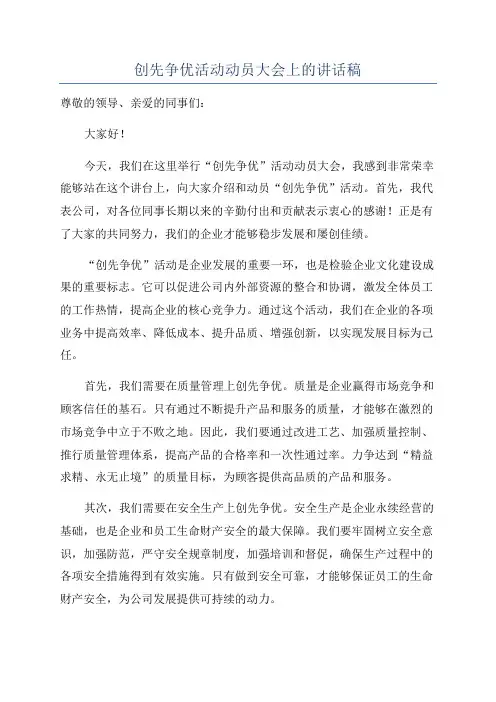 创先争优活动动员大会上的讲话稿

尊敬的领导、亲爱的同事们：

大家好！

今天，我们在这里举行“创先争优”活动动员大会，我感到非常荣幸能够站在这个讲台上，向大家介绍和动员“创先争优”活动。首先，我代表公司，对各位同事长期以来的辛勤付出和贡献表示衷心的感谢！正是有了大家的共同努力，我们的企业才能够稳步发展和屡创佳绩。

“创先争优”活动是企业发展的重要一环，也是检验企业文化建设成果的重要标志。它可以促进公司内外部资源的整合和协调，激发全体员工的工作热情，提高企业的核心竞争力。通过这个活动，我们在企业的各项业务中提高效率、降低成本、提升品质、增强创新，以实现发展目标为己任。

首先，我们需要在质量管理上创先争优。质量是企业赢得市场竞争和顾客信任的基石。只有通过不断提升产品和服务的质量，才能够在激烈的市场竞争中立于不败之地。因此，我们要通过改进工艺、加强质量控制、推行质量管理体系，提高产品的合格率和一次性通过率。力争达到“精益求精、永无止境”的质量目标，为顾客提供高品质的产品和服务。

其次，我们需要在安全生产上创先争优。安全生产是企业永续经营的基础，也是企业和员工生命财产安全的最大保障。我们要牢固树立安全意识，加强防范，严守安全规章制度，加强培训和督促，确保生产过程中的各项安全措施得到有效实施。只有做到安全可靠，才能够保证员工的生命财产安全，为公司发展提供可持续的动力。